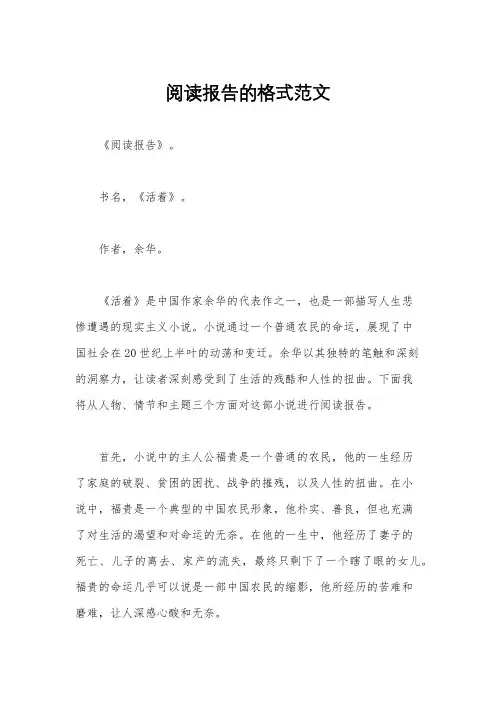 阅读报告的格式范文

《阅读报告》。

书名，《活着》。

作者，余华。

《活着》是中国作家余华的代表作之一，也是一部描写人生悲惨遭遇的现实主义小说。小说通过一个普通农民的命运，展现了中国社会在20世纪上半叶的动荡和变迁。余华以其独特的笔触和深刻的洞察力，让读者深刻感受到了生活的残酷和人性的扭曲。下面我将从人物、情节和主题三个方面对这部小说进行阅读报告。

首先，小说中的主人公福贵是一个普通的农民，他的一生经历了家庭的破裂、贫困的困扰、战争的摧残，以及人性的扭曲。在小说中，福贵是一个典型的中国农民形象，他朴实、善良，但也充满了对生活的渴望和对命运的无奈。在他的一生中，他经历了妻子的死亡、儿子的离去、家产的流失，最终只剩下了一个瞎了眼的女儿。福贵的命运几乎可以说是一部中国农民的缩影，他所经历的苦难和磨难，让人深感心酸和无奈。